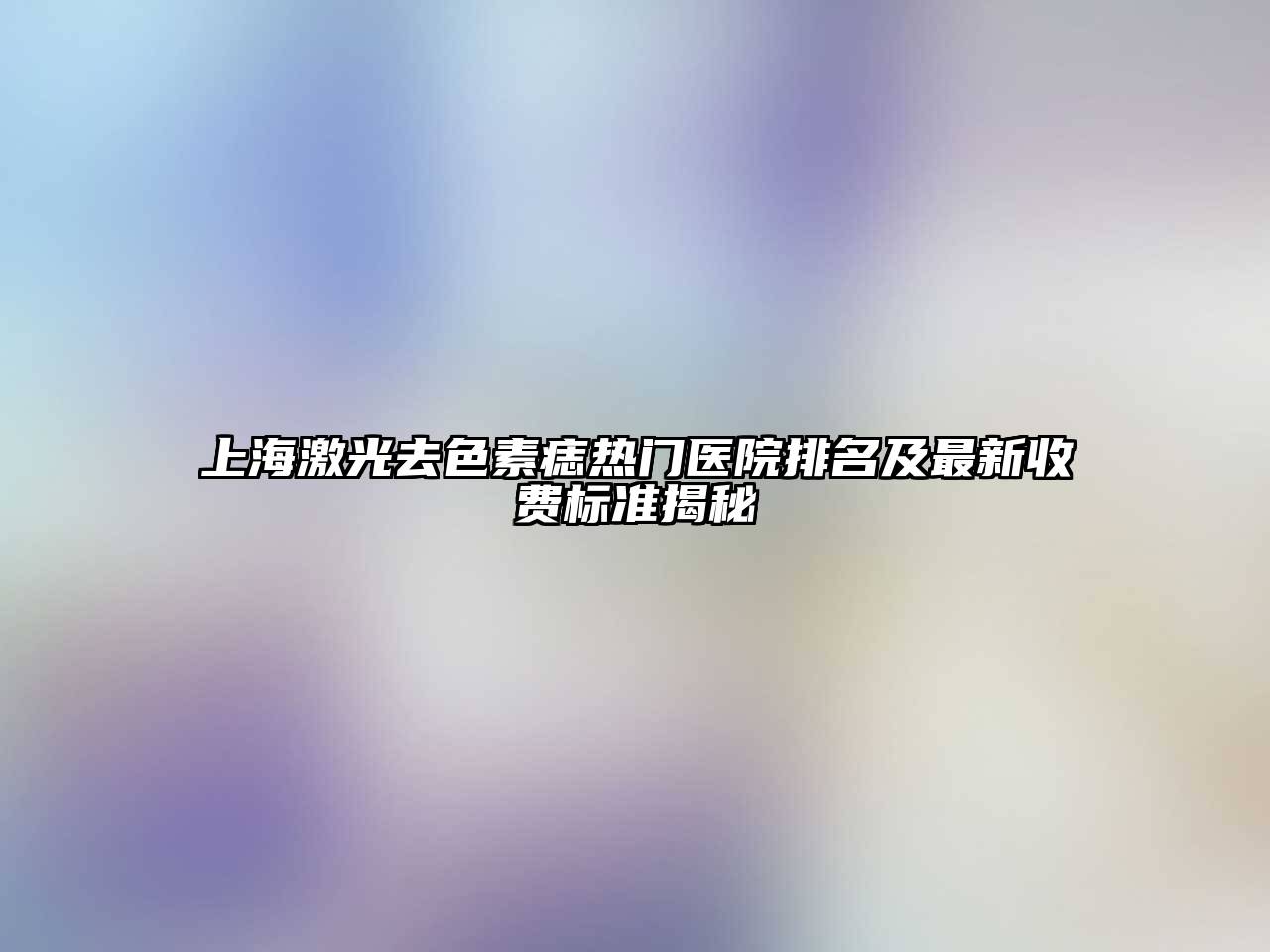 上海激光去色素痣热门医院排名及最新收费标准揭秘